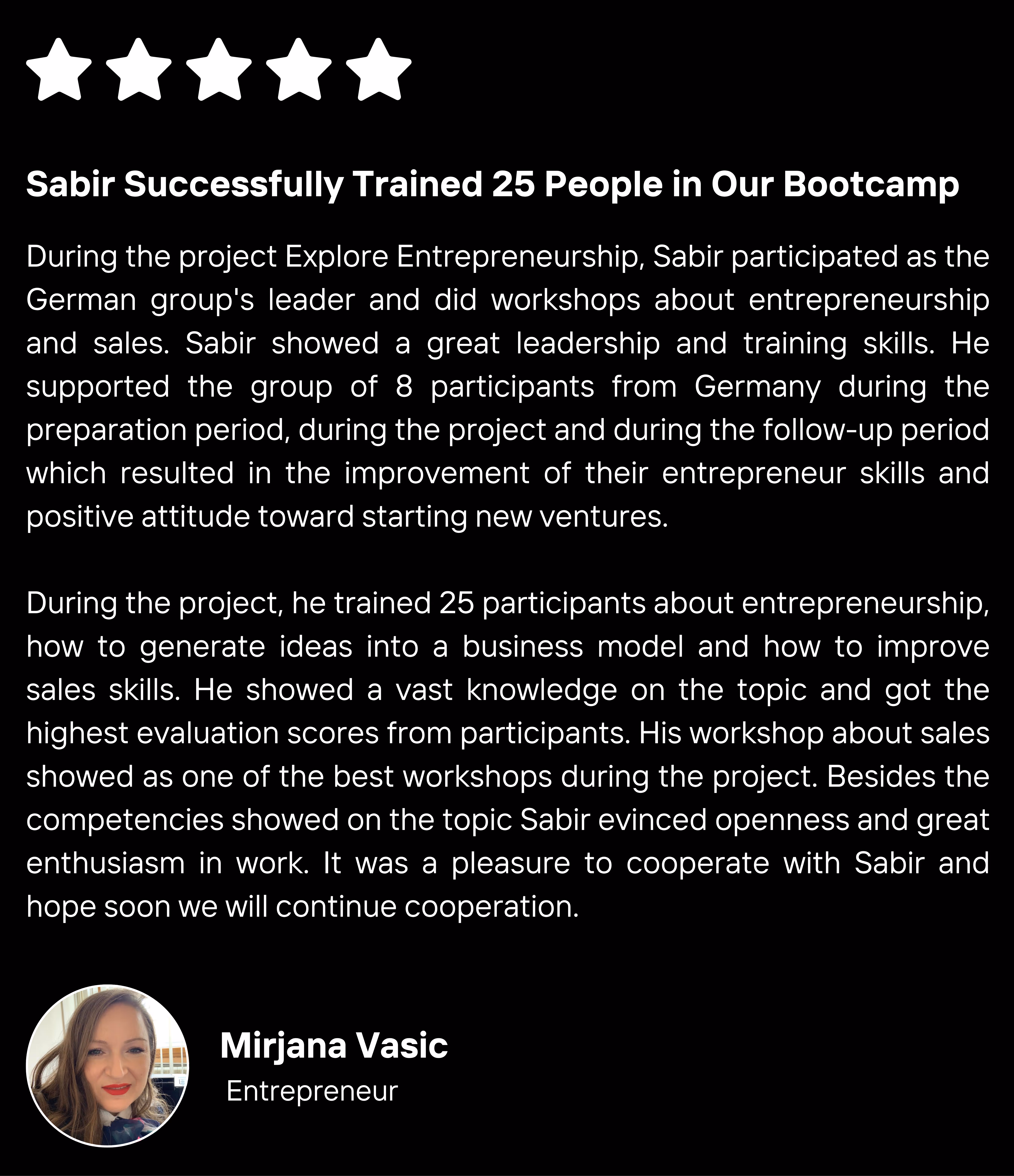 Sabir Successfully Trained 25 People in Our Bootcamp

During the project Explore Entrepreneurship, Sabir participated as the German group's leader and did workshops about entrepreneurship and sales. Sabir showed a great leadership and training skills. He supported the group of 8 participants from Germany during the preparation period, during the project and during the follow-up period which resulted in the improvement of their entrepreneur skills and positive attitude toward starting new ventures.

During the project, he trained 25 participants about entrepreneurship, how to generate ideas into a business model and how to improve sales skills. He showed a vast knowledge on the topic and got the highest evaluation scores from participants. His workshop about sales showed as one of the best workshops during the project. Besides the competencies showed on the topic Sabir evinced openness and great enthusiasm in work. It was a pleasure to cooperate with Sabir and hope soon we will continue cooperation.

Mirjana Vasic
Entrepreneur